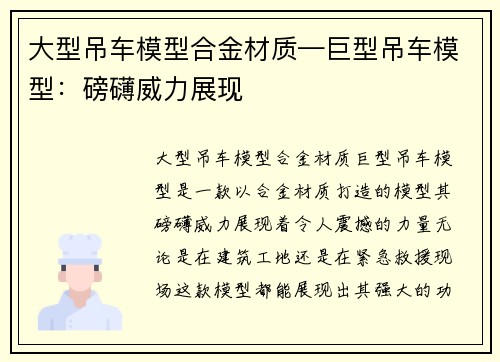 大型吊车模型合金材质—巨型吊车模型：磅礴威力展现

大型吊车模型合金材质巨型吊车模型是一款以合金材质打造的模型其磅礴威力展现着令人震撼的力量无论是在建筑工地还是在紧急救援现场这款模型都能展现出其强大的功